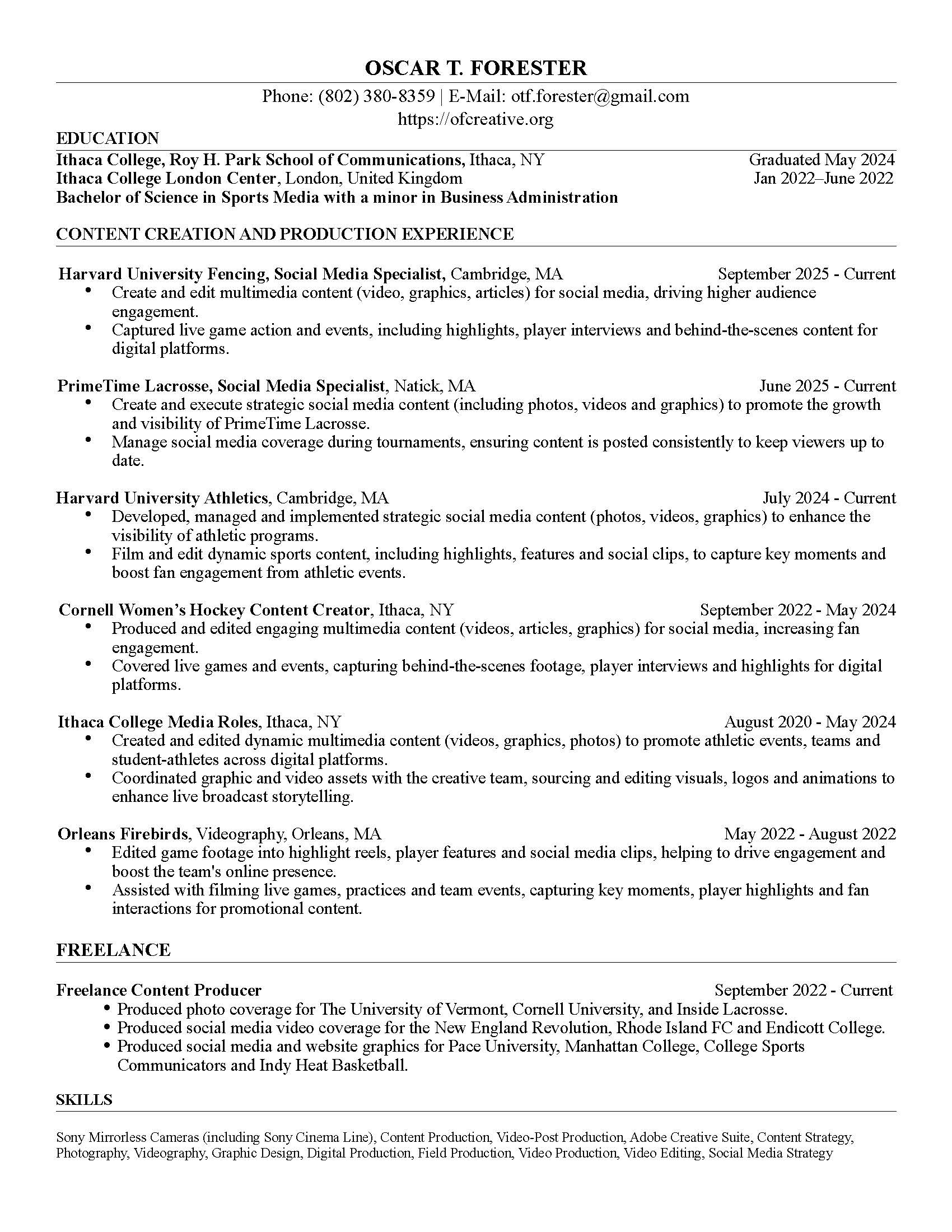 OSCAR T. FORESTER

Phone: (802) 380-8359 | E-Mail: otf.forester@gmail.com
https://ofcreative.org

EDUCATION

Ithaca College, Roy H. Park School of Communications, Ithaca, NY Graduated May 2024
Ithaca College London Center, London, United Kingdom Jan 2022–June 2022
Bachelor of Science in Sports Media with a minor in Business Administration

CONTENT CREATION AND PRODUCTION EXPERIENCE

Harvard University Fencing, Social Media Specialist, Cambridge, MA September 2025 - Current
• Create and edit multimedia content (video, graphics, articles) for social media, driving higher audience engagement.
• Captured live game action and events, including highlights, player interviews and behind-the-scenes content for digital platforms.

PrimeTime Lacrosse, Social Media Specialist, Natick, MA June 2025 - Current
• Create and execute strategic social media content (including photos, videos and graphics) to promote the growth and visibility of PrimeTime Lacrosse.
• Manage social media coverage during tournaments, ensuring content is posted consistently to keep viewers up to date.

Harvard University Athletics, Cambridge, MA July 2024 - Current
• Developed, managed and implemented strategic social media content (photos, videos, graphics) to enhance the visibility of athletic programs.
• Film and edit dynamic sports content, including highlights, features and social clips, to capture key moments and boost fan engagement from athletic events.

Cornell Women's Hockey Content Creator, Ithaca, NY September 2022 - May 2024
• Produced and edited engaging multimedia content (videos, articles, graphics) for social media, increasing fan engagement.
• Covered live games and events, capturing behind-the-scenes footage, player interviews and highlights for digital platforms.

Ithaca College Media Roles, Ithaca, NY August 2020 - May 2024
• Created and edited dynamic multimedia content (videos, graphics, photos) to promote athletic events, teams and student-athletes across digital platforms.
• Coordinated graphic and video assets with the creative team, sourcing and editing visuals, logos and animations to enhance live broadcast storytelling.

Orleans Firebirds, Videography, Orleans, MA May 2022 - August 2022
• Edited game footage into highlight reels, player features and social media clips, helping to drive engagement and boost the team's online presence.
• Assisted with filming live games, practices and team events, capturing key moments, player highlights and fan interactions for promotional content.

FREELANCE

Freelance Content Producer September 2022 - Current
• Produced photo coverage for The University of Vermont, Cornell University, and Inside Lacrosse.
• Produced social media video coverage for the New England Revolution, Rhode Island FC and Endicott College.
• Produced social media and website graphics for Pace University, Manhattan College, College Sports Communicators and Indy Heat Basketball.

SKILLS

Sony Mirrorless Cameras (including Sony Cinema Line), Content Production, Video-Post Production, Adobe Creative Suite, Content Strategy, Photography, Videography, Graphic Design, Digital Production, Field Production, Video Production, Video Editing, Social Media Strategy